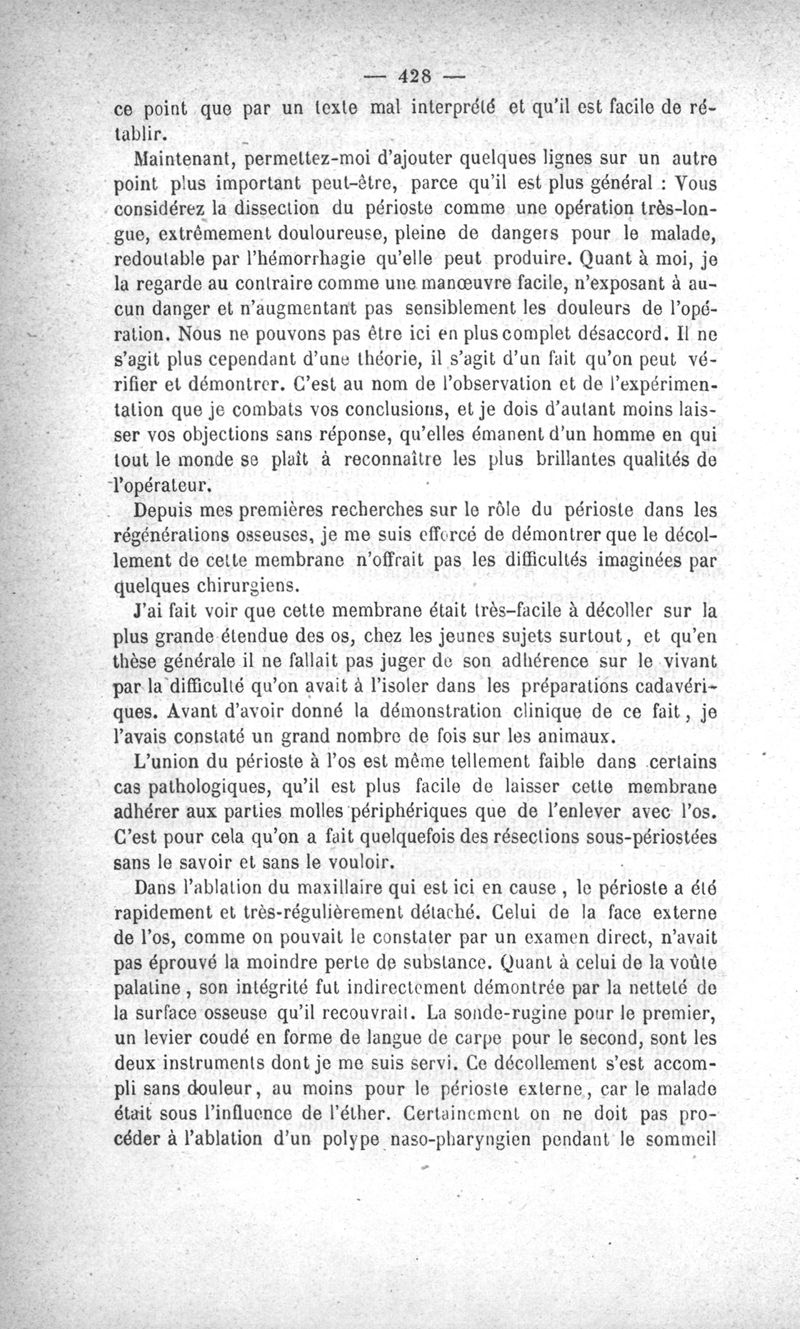 — 428 —

ce point que par un texte mal interprété et qu'il est facile de rétablir.

Maintenant, permettez-moi d'ajouter quelques lignes sur un autre point plus important peut-être, parce qu'il est plus général : Vous considérez la dissection du périoste comme une opération très-longue, extrêmement douloureuse, pleine de dangers pour le malade, redoutable par l'hémorrhagie qu'elle peut produire. Quant à moi, je la regarde au contraire comme une manœuvre facile, n'exposant à aucun danger et n'augmentant pas sensiblement les douleurs de l'opération. Nous ne pouvons pas être ici en plus complet désaccord. Il ne s'agit plus cependant d'une théorie, il s'agit d'un fait qu'on peut vérifier et démontrer. C'est au nom de l'observation et de l'expérimentation que je combats vos conclusions, et je dois d'autant moins laisser vos objections sans réponse, qu'elles émanent d'un homme en qui tout le monde se plaît à reconnaître les plus brillantes qualités de l'opérateur.

Depuis mes premières recherches sur le rôle du périoste dans les régénérations osseuses, je me suis efforcé de démontrer que le décollement de cette membrane n'offrait pas les difficultés imaginées par quelques chirurgiens.

J'ai fait voir que cette membrane était très-facile à décoller sur la plus grande étendue des os, chez les jeunes sujets surtout, et qu'en thèse générale il ne fallait pas juger de son adhérence sur le vivant par la difficulté qu'on avait à l'isoler dans les préparations cadavériques. Avant d'avoir donné la démonstration clinique de ce fait, je l'avais constaté un grand nombre de fois sur les animaux.

L'union du périoste à l'os est même tellement faible dans certains cas pathologiques, qu'il est plus facile de laisser cette membrane adhérer aux parties molles périphériques que de l'enlever avec l'os. C'est pour cela qu'on a fait quelquefois des résections sous-périostées sans le savoir et sans le vouloir.

Dans l'ablation du maxillaire qui est ici en cause, le périoste a été rapidement et très-régulièrement détaché. Celui de la face externe de l'os, comme on pouvait le constater par un examen direct, n'avait pas éprouvé la moindre perte de substance. Quant à celui de la voûte palatine, son intégrité fut indirectement démontrée par la netteté de la surface osseuse qu'il recouvrait. La sonde-rugine pour le premier, un levier coudé en forme de langue de carpe pour le second, sont les deux instruments dont je me suis servi. Ce décollement s'est accompli sans douleur, au moins pour le périoste externe, car le malade était sous l'influence de l'éther. Certainement on ne doit pas procéder à l'ablation d'un polype naso-pharyngien pendant le sommeil